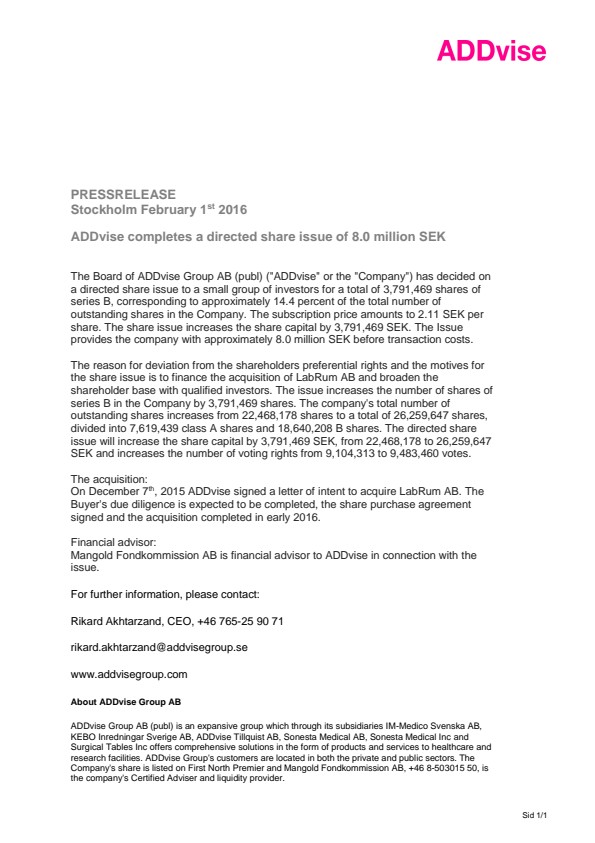 ADDvise

PRESSRELEASE
Stockholm February 1$^{st}$ 2016

ADDvise completes a directed share issue of 8.0 million SEK

The Board of ADDvise Group AB (publ) ("ADDvise" or the "Company") has decided on a directed share issue to a small group of investors for a total of 3,791,469 shares of series B, corresponding to approximately 14.4 percent of the total number of outstanding shares in the Company. The subscription price amounts to 2.11 SEK per share. The share issue increases the share capital by 3,791,469 SEK. The Issue provides the company with approximately 8.0 million SEK before transaction costs.

The reason for deviation from the shareholders preferential rights and the motives for the share issue is to finance the acquisition of LabRum AB and broaden the shareholder base with qualified investors. The issue increases the number of shares of series B in the Company by 3,791,469 shares. The company's total number of outstanding shares increases from 22,468,178 shares to a total of 26,259,647 shares, divided into 7,619,439 class A shares and 18,640,208 B shares. The directed share issue will increase the share capital by 3,791,469 SEK, from 22,468,178 to 26,259,647 SEK and increases the number of voting rights from 9,104,313 to 9,483,460 votes.

The acquisition:
On December 7$^{th}$, 2015 ADDvise signed a letter of intent to acquire LabRum AB. The Buyer's due diligence is expected to be completed, the share purchase agreement signed and the acquisition completed in early 2016.

Financial advisor:
Mangold Fondkommission AB is financial advisor to ADDvise in connection with the issue.

For further information, please contact:

Rikard Akhtarzand, CEO, +46 765-25 90 71

rikard.akhtarzand@addvisegroup.se

www.addvisegroup.com

About ADDvise Group AB

ADDvise Group AB (publ) is an expansive group which through its subsidiaries IM-Medico Svenska AB, KEBO Inredningar Sverige AB, ADDvise Tillquist AB, Sonesta Medical AB, Sonesta Medical Inc and Surgical Tables Inc offers comprehensive solutions in the form of products and services to healthcare and research facilities. ADDvise Group's customers are located in both the private and public sectors. The Company's share is listed on First North Premier and Mangold Fondkommission AB, +46 8-503015 50, is the company's Certified Adviser and liquidity provider.

Sid 1/1